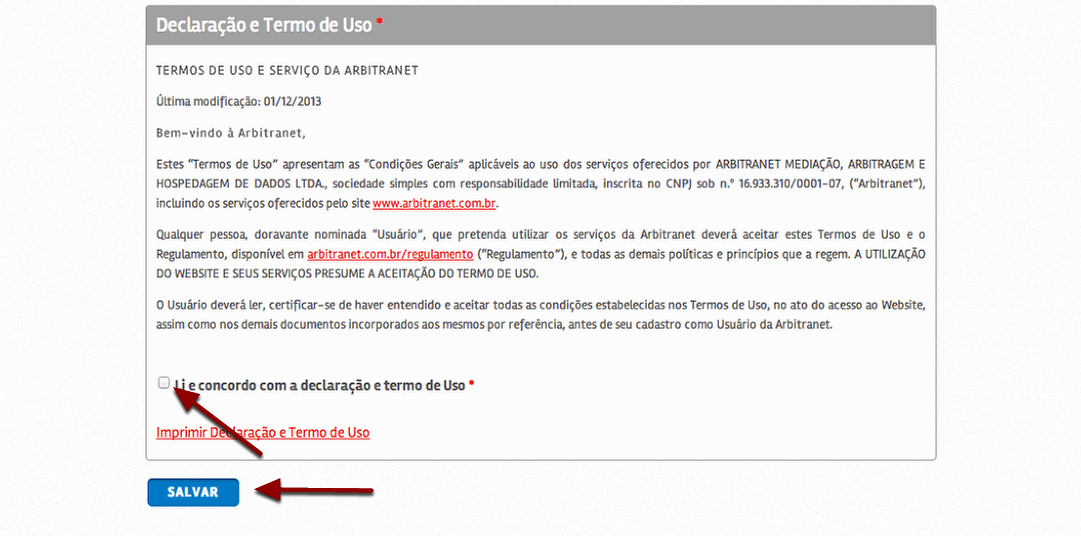 Declaração e Termo de Uso *

TERMOS DE USO E SERVIÇO DA ARBITRANET

Última modificação: 01/12/2013

Bem-vindo à Arbitranet,

Estes "Termos de Uso" apresentam as "Condições Gerais" aplicáveis ao uso dos serviços oferecidos por ARBITRANET MEDIAÇÃO, ARBITRAGEM E HOSPEDAGEM DE DADOS LTDA., sociedade simples com responsabilidade limitada, inscrita no CNPJ sob n.º 16.933.310/0001-07, ("Arbitranet"), incluindo os serviços oferecidos pelo site www.arbitranet.com.br.

Qualquer pessoa, doravante nominada "Usuário", que pretenda utilizar os serviços da Arbitranet deverá aceitar estes Termos de Uso e o Regulamento, disponível em arbitranet.com.br/regulamento ("Regulamento"), e todas as demais políticas e princípios que a regem. A UTILIZAÇÃO DO WEBSITE E SEUS SERVIÇOS PRESUME A ACEITAÇÃO DO TERMO DE USO.

O Usuário deverá ler, certificar-se de haver entendido e aceitar todas as condições estabelecidas nos Termos de Uso, no ato do acesso ao Website, assim como nos demais documentos incorporados aos mesmos por referência, antes de seu cadastro como Usuário da Arbitranet.

Li e concordo com a declaração e termo de Uso *

Imprimir Declaração e Termo de Uso

SALVAR